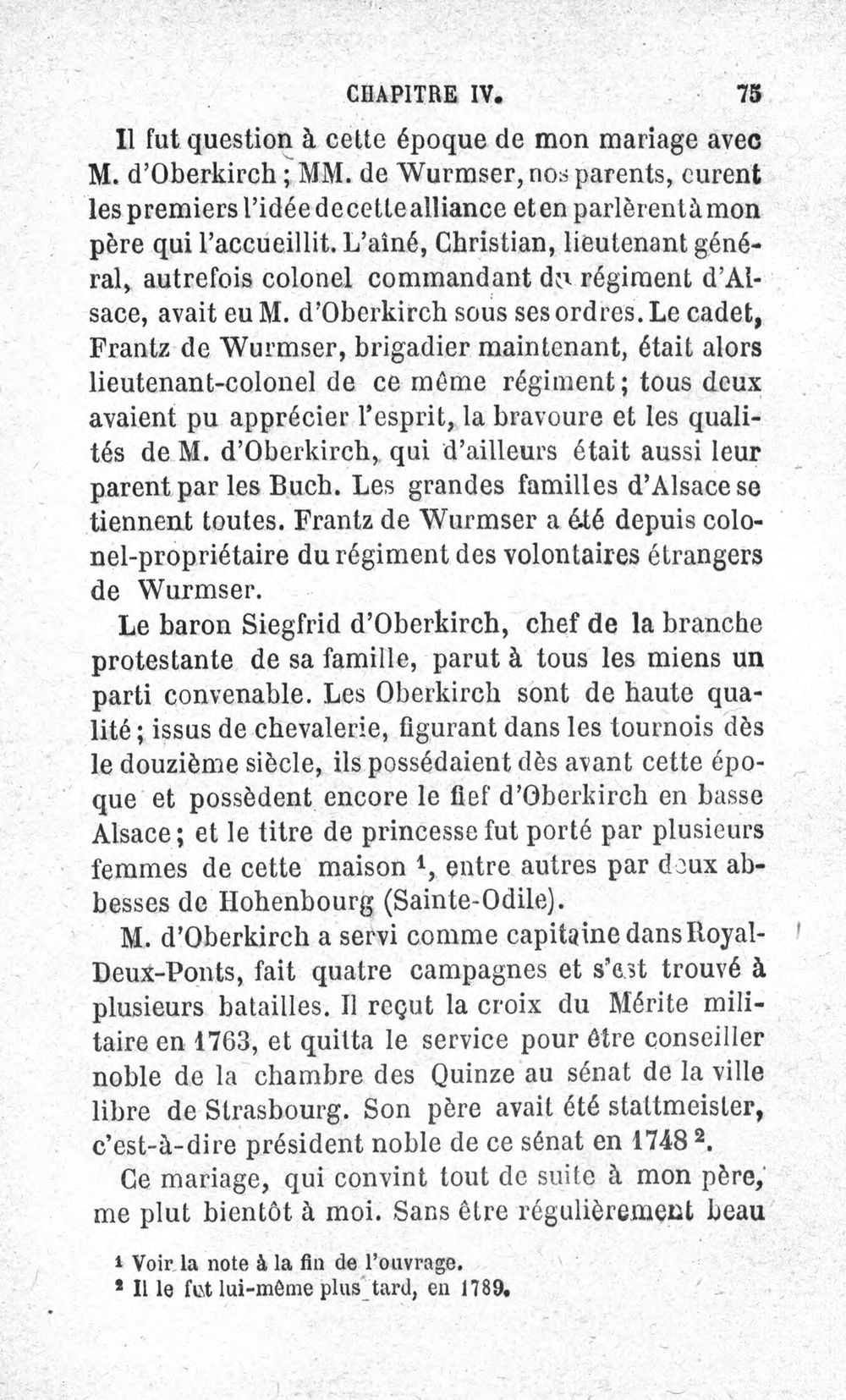 CHAPITRE IV. 75

Il fut question à cette époque de mon mariage avec M. d'Oberkirch ; MM. de Wurmser, nos parents, eurent les premiers l'idée de cette alliance et en parlèrent à mon père qui l'accueillit. L'aîné, Christian, lieutenant général, autrefois colonel commandant du régiment d'Alsace, avait eu M. d'Oberkirch sous ses ordres. Le cadet, Frantz de Wurmser, brigadier maintenant, était alors lieutenant-colonel de ce même régiment ; tous deux avaient pu apprécier l'esprit, la bravoure et les qualités de M. d'Oberkirch, qui d'ailleurs était aussi leur parent par les Buch. Les grandes familles d'Alsace se tiennent toutes. Frantz de Wurmser a été depuis colonel-propriétaire du régiment des volontaires étrangers de Wurmser.

Le baron Siegfrid d'Oberkirch, chef de la branche protestante de sa famille, parut à tous les miens un parti convenable. Les Oberkirch sont de haute qualité ; issus de chevalerie, figurant dans les tournois dès le douzième siècle, ils possédaient dès avant cette époque et possèdent encore le fief d'Oberkirch en basse Alsace ; et le titre de princesse fut porté par plusieurs femmes de cette maison $^{1}$, entre autres par deux abbesses de Hohenbourg (Sainte-Odile).

M. d'Oberkirch a servi comme capitaine dans Royal-Deux-Ponts, fait quatre campagnes et s'est trouvé à plusieurs batailles. Il reçut la croix du Mérite militaire en 1763, et quitta le service pour être conseiller noble de la chambre des Quinze au sénat de la ville libre de Strasbourg. Son père avait été stattmeister, c'est-à-dire président noble de ce sénat en 1748 $^{2}$.

Ce mariage, qui convint tout de suite à mon père, me plut bientôt à moi. Sans être régulièrement beau

$^{1}$ Voir la note à la fin de l'ouvrage.
$^{2}$ Il le fut lui-même plus tard, en 1789.